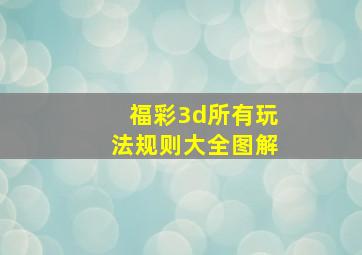 福彩3d所有玩法规则大全图解